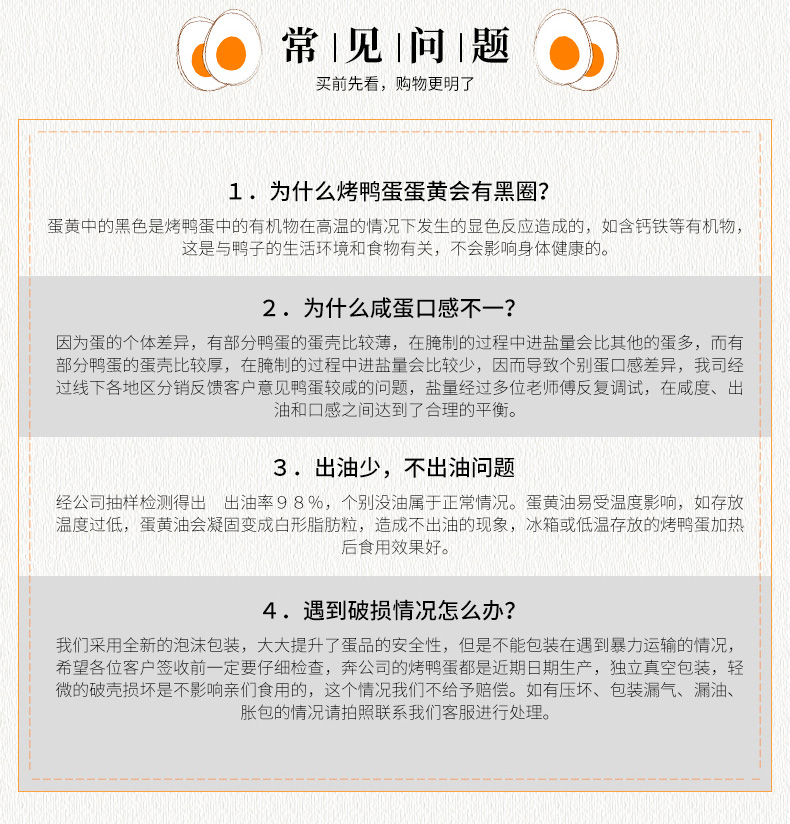 常 | 见 | 问 | 题
买前先看，购物更明了

1．为什么烤鸭蛋蛋黄会有黑圈？
蛋黄中的黑色是烤鸭蛋中的有机物在高温的情况下发生的显色反应造成的，如含钙铁等有机物，这是与鸭子的生活环境和食物有关，不会影响身体健康的。

2．为什么咸蛋口感不一？
因为蛋的个体差异，有部分鸭蛋的蛋壳比较薄，在腌制的过程中进盐量会比其他的蛋多，而有部分鸭蛋的蛋壳比较厚，在腌制的过程中进盐量会比较少，因而导致个别蛋口感差异，我司经过线下各地区分销反馈客户意见鸭蛋较咸的问题，盐量经过多位老师傅反复调试，在咸度、出油和口感之间达到了合理的平衡。

3．出油少，不出油问题
经公司抽样检测得出 出油率９８％，个别没油属于正常情况。蛋黄油易受温度影响，如存放温度过低，蛋黄油会凝固变成白形脂肪粒，造成不出油的现象，冰箱或低温存放的烤鸭蛋加热后食用效果好。

4．遇到破损情况怎么办？
我们采用全新的泡沫包装，大大提升了蛋品的安全性，但是不能包装在遇到暴力运输的情况，希望各位客户签收前一定要仔细检查，奔公司的烤鸭蛋都是近期日期生产，独立真空包装，轻微的破壳损坏是不影响亲们食用的，这个情况我们不给予赔偿。如有压坏、包装漏气、漏油、胀包的情况请拍照联系我们客服进行处理。